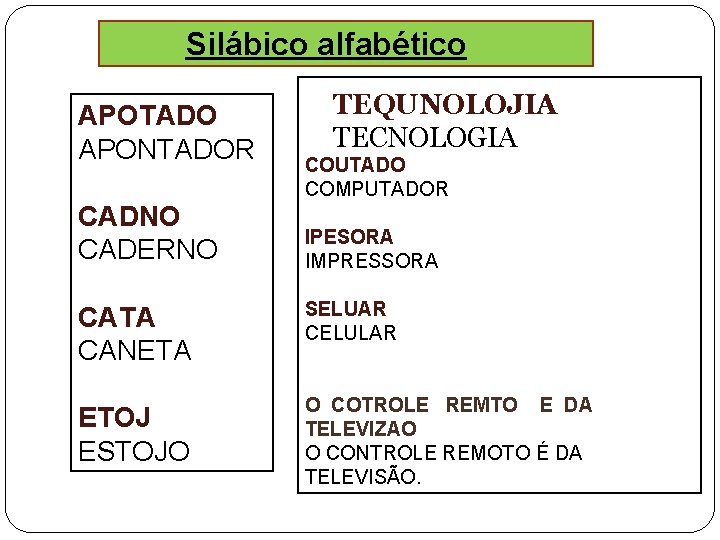 Silábico alfabético

APOTADO
APONTADOR

CADNO
CADERNO

CATA
CANETA

ETOJ
ESTOJO

TEQUNOLOJIA
TECNOLOGIA

COUTADO
COMPUTADOR

IPESORA
IMPRESSORA

SELUAR
CELULAR

O COTROLE REMTO E DA TELEVIZAO
O CONTROLE REMOTO É DA TELEVISÃO.